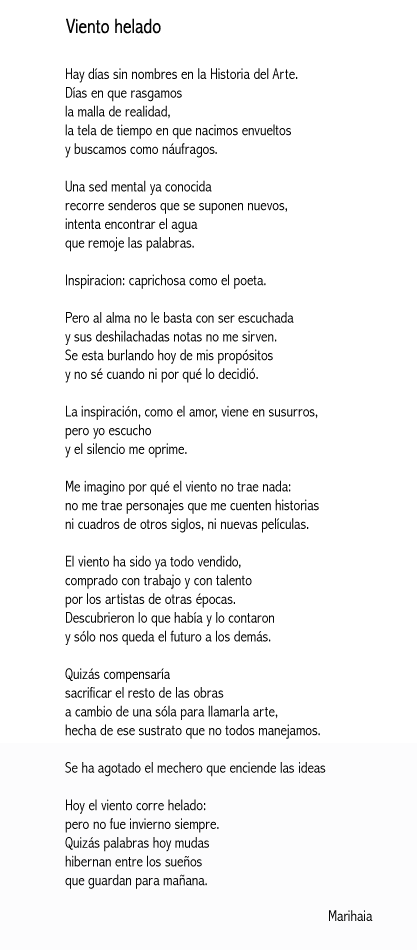 Viento helado

Hay días sin nombres en la Historia del Arte.
Días en que rasgamos
la malla de realidad,
la tela de tiempo en que nacimos envueltos
y buscamos como náufragos.

Una sed mental ya conocida
recorre senderos que se suponen nuevos,
intenta encontrar el agua
que remoje las palabras.

Inspiracion: caprichosa como el poeta.

Pero al alma no le basta con ser escuchada
y sus deshilachadas notas no me sirven.
Se esta burlando hoy de mis propósitos
y no sé cuando ni por qué lo decidió.

La inspiración, como el amor, viene en susurros,
pero yo escucho
y el silencio me oprime.

Me imagino por qué el viento no trae nada:
no me trae personajes que me cuenten historias
ni cuadros de otros siglos, ni nuevas películas.

El viento ha sido ya todo vendido,
comprado con trabajo y con talento
por los artistas de otras épocas.
Descubrieron lo que había y lo contaron
y sólo nos queda el futuro a los demás.

Quizás compensaría
sacrificar el resto de las obras
a cambio de una sóla para llamarla arte,
hecha de ese sustrato que no todos manejamos.

Se ha agotado el mechero que enciende las ideas

Hoy el viento corre helado:
pero no fue invierno siempre.
Quizás palabras hoy mudas
hibernan entre los sueños
que guardan para mañana.

Marihaia